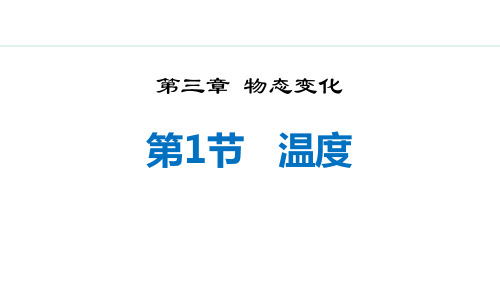 第三章 物态变化

第1节 温度